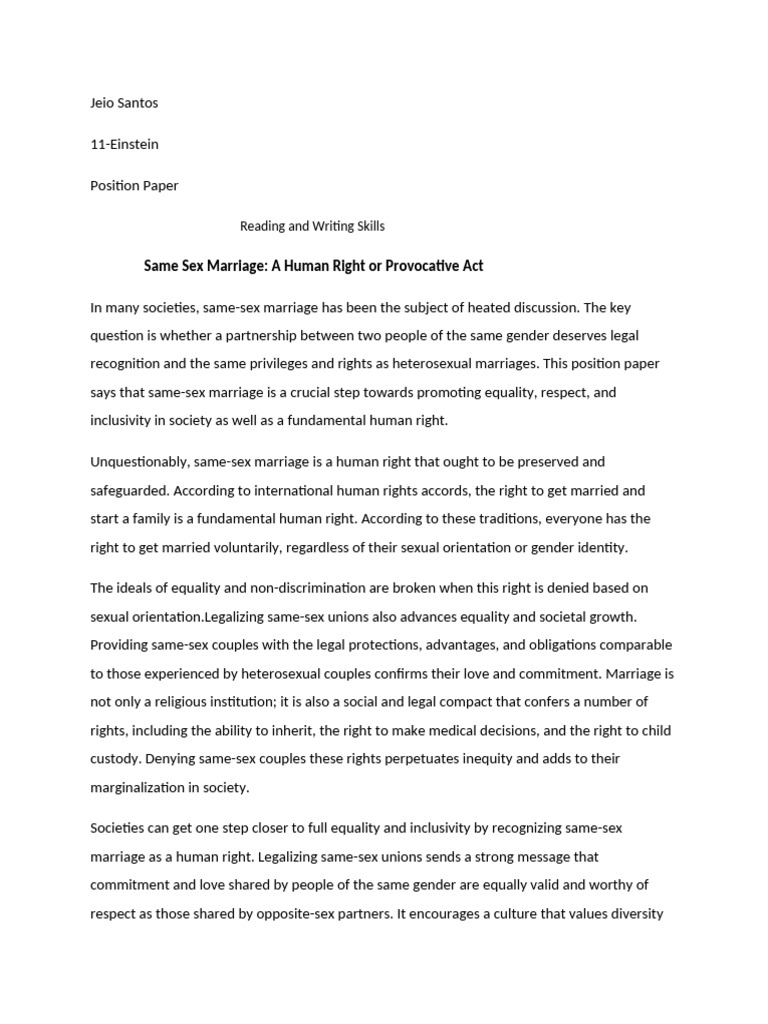 Jeio Santos

11-Einstein

Position Paper

Reading and Writing Skills

Same Sex Marriage: A Human Right or Provocative Act

In many societies, same-sex marriage has been the subject of heated discussion. The key question is whether a partnership between two people of the same gender deserves legal recognition and the same privileges and rights as heterosexual marriages. This position paper says that same-sex marriage is a crucial step towards promoting equality, respect, and inclusivity in society as well as a fundamental human right.

Unquestionably, same-sex marriage is a human right that ought to be preserved and safeguarded. According to international human rights accords, the right to get married and start a family is a fundamental human right. According to these traditions, everyone has the right to get married voluntarily, regardless of their sexual orientation or gender identity.

The ideals of equality and non-discrimination are broken when this right is denied based on sexual orientation.Legalizing same-sex unions also advances equality and societal growth. Providing same-sex couples with the legal protections, advantages, and obligations comparable to those experienced by heterosexual couples confirms their love and commitment. Marriage is not only a religious institution; it is also a social and legal compact that confers a number of rights, including the ability to inherit, the right to make medical decisions, and the right to child custody. Denying same-sex couples these rights perpetuates inequity and adds to their marginalization in society.

Societies can get one step closer to full equality and inclusivity by recognizing same-sex marriage as a human right. Legalizing same-sex unions sends a strong message that commitment and love shared by people of the same gender are equally valid and worthy of respect as those shared by opposite-sex partners. It encourages a culture that values diversity